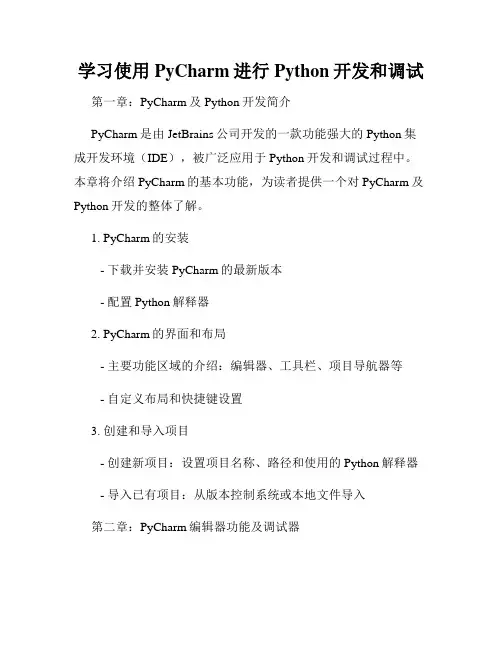 学习使用 PyCharm 进行 Python 开发和调试

第一章：PyCharm 及 Python 开发简介

PyCharm 是由 JetBrains 公司开发的一款功能强大的 Python 集成开发环境（IDE），被广泛应用于 Python 开发和调试过程中。本章将介绍 PyCharm 的基本功能，为读者提供一个对 PyCharm 及 Python 开发的整体了解。

1. PyCharm 的安装

- 下载并安装 PyCharm 的最新版本

- 配置 Python 解释器

2. PyCharm 的界面和布局

- 主要功能区域的介绍：编辑器、工具栏、项目导航器等

- 自定义布局和快捷键设置

3. 创建和导入项目

- 创建新项目：设置项目名称、路径和使用的 Python 解释器

- 导入已有项目：从版本控制系统或本地文件导入

第二章：PyCharm 编辑器功能及调试器